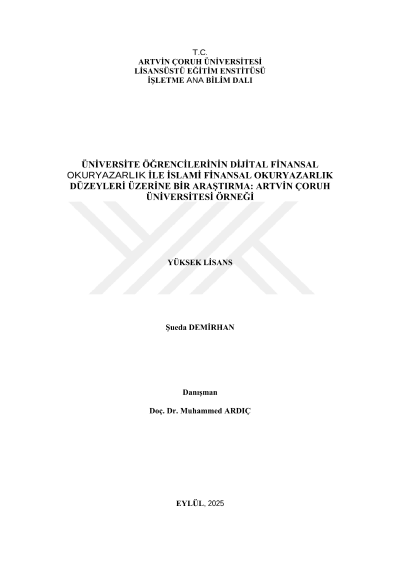 T.C.
ARTVİN ÇORUH ÜNİVERSİTESİ
LİSANSÜSTÜ EĞİTİM ENSTİTÜSÜ
İŞLETME ANA BİLİM DALI

ÜNİVERSİTE ÖĞRENCİLERİNİN DİJİTAL FİNANSAL OKURYAZARLIK İLE İSLAMİ FİNANSAL OKURYAZARLIK DÜZEYLERİ ÜZERİNE BİR ARAŞTIRMA: ARTVİN ÇORUH ÜNİVERSİTESİ ÖRNEĞİ

YÜKSEK LİSANS

Şueda DEMİRHAN

Danışman

Doç. Dr. Muhammed ARDIÇ

EYLÜL, 2025